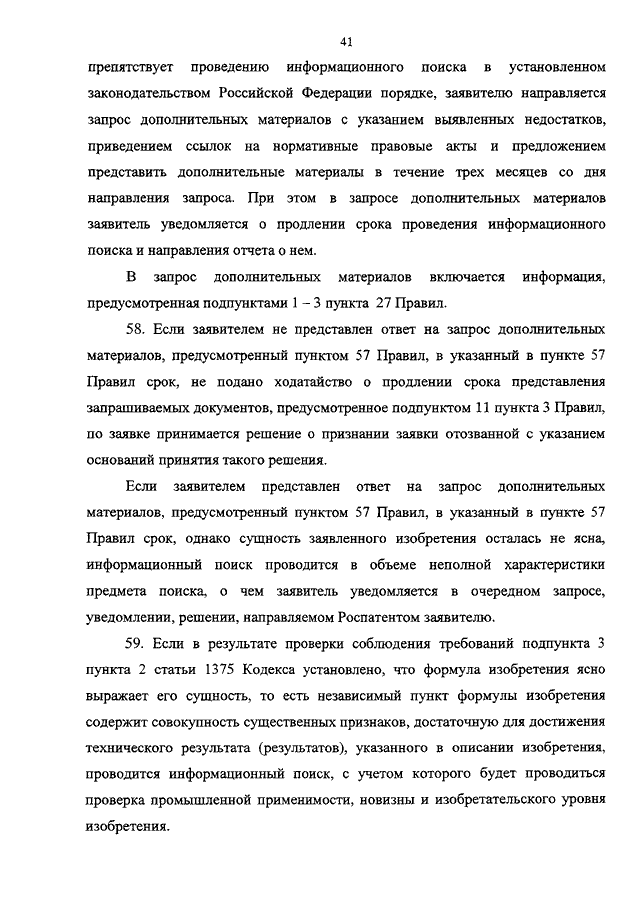 41

препятствует проведению информационного поиска в установленном законодательством Российской Федерации порядке, заявителю направляется запрос дополнительных материалов с указанием выявленных недостатков, приведением ссылок на нормативные правовые акты и предложением представить дополнительные материалы в течение трех месяцев со дня направления запроса. При этом в запросе дополнительных материалов заявитель уведомляется о продлении срока проведения информационного поиска и направления отчета о нем.

В запрос дополнительных материалов включается информация, предусмотренная подпунктами 1 – 3 пункта 27 Правил.

58. Если заявителем не представлен ответ на запрос дополнительных материалов, предусмотренный пунктом 57 Правил, в указанный в пункте 57 Правил срок, не подано ходатайство о продлении срока представления запрашиваемых документов, предусмотренное подпунктом 11 пункта 3 Правил, по заявке принимается решение о признании заявки отозванной с указанием оснований принятия такого решения.

Если заявителем представлен ответ на запрос дополнительных материалов, предусмотренный пунктом 57 Правил, в указанный в пункте 57 Правил срок, однако сущность заявленного изобретения осталась не ясна, информационный поиск проводится в объеме неполной характеристики предмета поиска, о чем заявитель уведомляется в очередном запросе, уведомлении, решении, направляемом Роспатентом заявителю.

59. Если в результате проверки соблюдения требований подпункта 3 пункта 2 статьи 1375 Кодекса установлено, что формула изобретения ясно выражает его сущность, то есть независимый пункт формулы изобретения содержит совокупность существенных признаков, достаточную для достижения технического результата (результатов), указанного в описании изобретения, проводится информационный поиск, с учетом которого будет проводиться проверка промышленной применимости, новизны и изобретательского уровня изобретения.